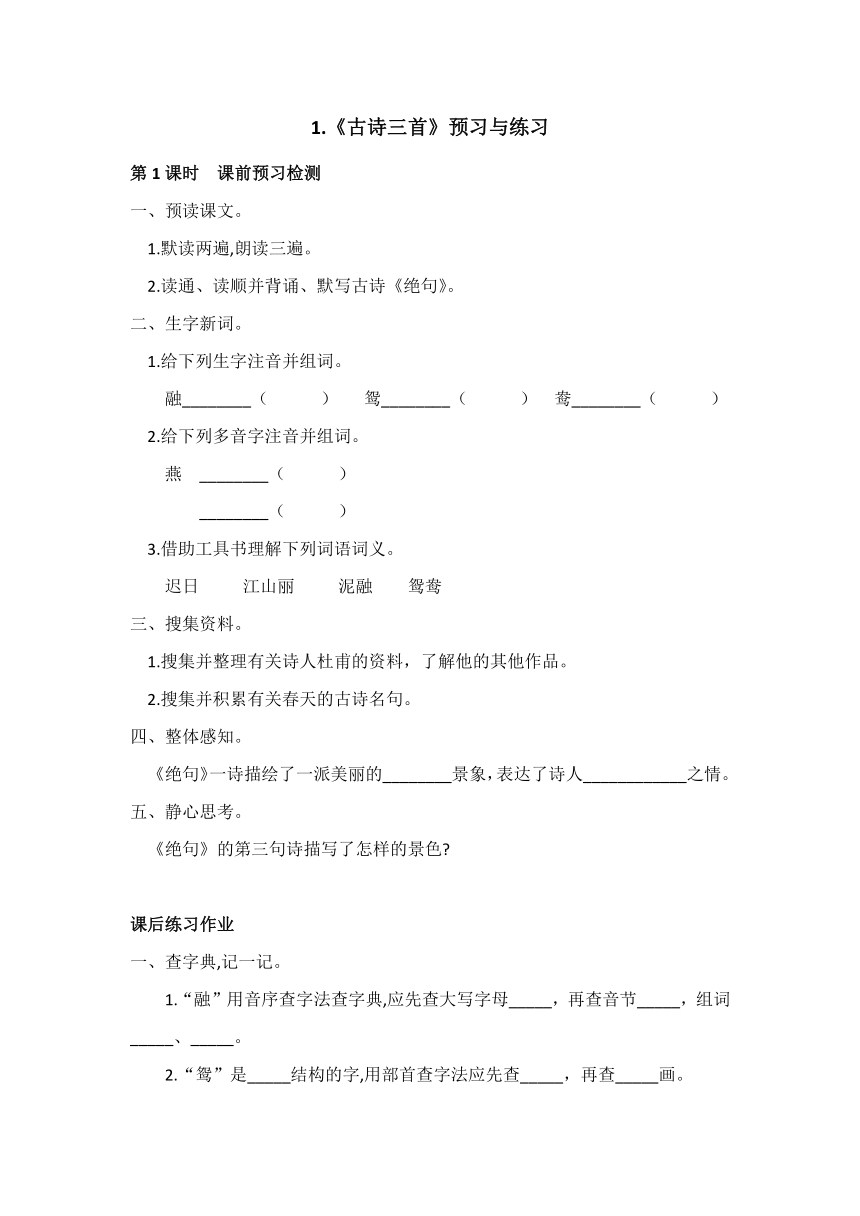 1.《古诗三首》预习与练习

第 1 课时　课前预习检测

一、预读课文。

1.默读两遍,朗读三遍。

2.读通、读顺并背诵、默写古诗《绝句》。

二、生字新词。

1.给下列生字注音并组词。

融________（　　）　鸳________（　　）　鸯________（　　）

2.给下列多音字注音并组词。

燕　________（　　）

________（　　）

3.借助工具书理解下列词语词义。

迟日　江山丽　泥融　鸳鸯

三、搜集资料。

1.搜集并整理有关诗人杜甫的资料，了解他的其他作品。

2.搜集并积累有关春天的古诗名句。

四、整体感知。

《绝句》一诗描绘了一派美丽的________景象，表达了诗人____________之情。

五、静心思考。

《绝句》的第三句诗描写了怎样的景色?

课后练习作业

一、查字典,记一记。

1.“融”用音序查字法查字典,应先查大写字母_____，再查音节_____，组词_____、_____。

2.“鸳”是_____结构的字,用部首查字法应先查_____，再查_____画。